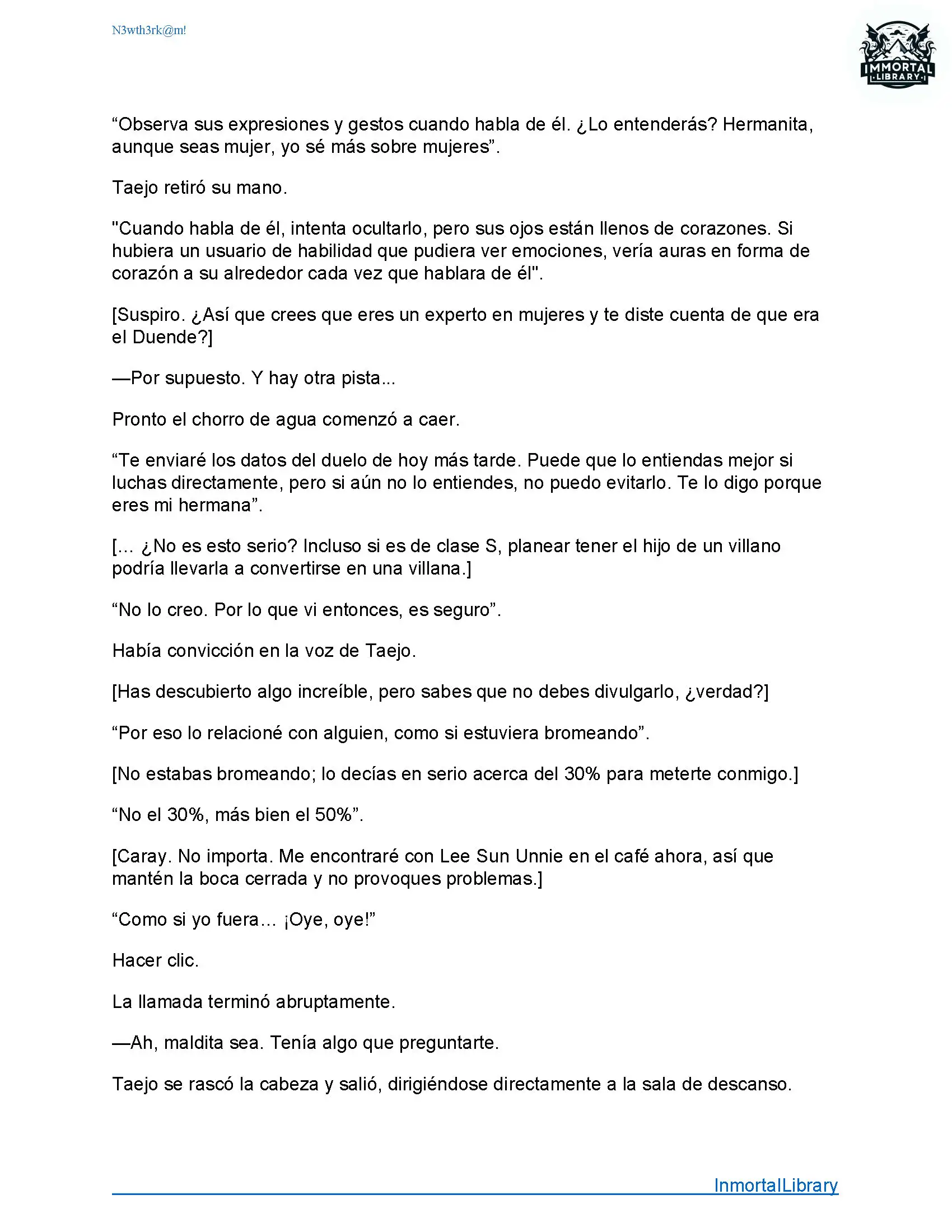 N3wth3rk@m!

IMMORTAL LIBRARY

“Observa sus expresiones y gestos cuando habla de él. ¿Lo entenderás? Hermanita, aunque seas mujer, yo sé más sobre mujeres”.

Taejo retiró su mano.

"Cuando habla de él, intenta ocultarlo, pero sus ojos están llenos de corazones. Si hubiera un usuario de habilidad que pudiera ver emociones, vería auras en forma de corazón a su alrededor cada vez que hablara de él".

[Suspiro. ¿Así que crees que eres un experto en mujeres y te diste cuenta de que era el Duende?]

—Por supuesto. Y hay otra pista...

Pronto el chorro de agua comenzó a caer.

“Te enviaré los datos del duelo de hoy más tarde. Puede que lo entiendas mejor si luchas directamente, pero si aún no lo entiendes, no puedo evitarlo. Te lo digo porque eres mi hermana”.

[… ¿No es esto serio? Incluso si es de clase S, planear tener el hijo de un villano podría llevarla a convertirse en una villana.]

“No lo creo. Por lo que vi entonces, es seguro”.

Había convicción en la voz de Taejo.

[Has descubierto algo increíble, pero sabes que no debes divulgarlo, ¿verdad?]

“Por eso lo relacioné con alguien, como si estuviera bromeando”.

[No estabas bromeando; lo decías en serio acerca del 30% para meterte conmigo.]

“No el 30%, más bien el 50%”.

[Caray. No importa. Me encontraré con Lee Sun Unnie en el café ahora, así que mantén la boca cerrada y no provoques problemas.]

“Como si yo fuera… ¡Oye, oye!”

Hacer clic.

La llamada terminó abruptamente.

—Ah, maldita sea. Tenía algo que preguntarte.

Taejo se rascó la cabeza y salió, dirigiéndose directamente a la sala de descanso.

InmortalLibrary